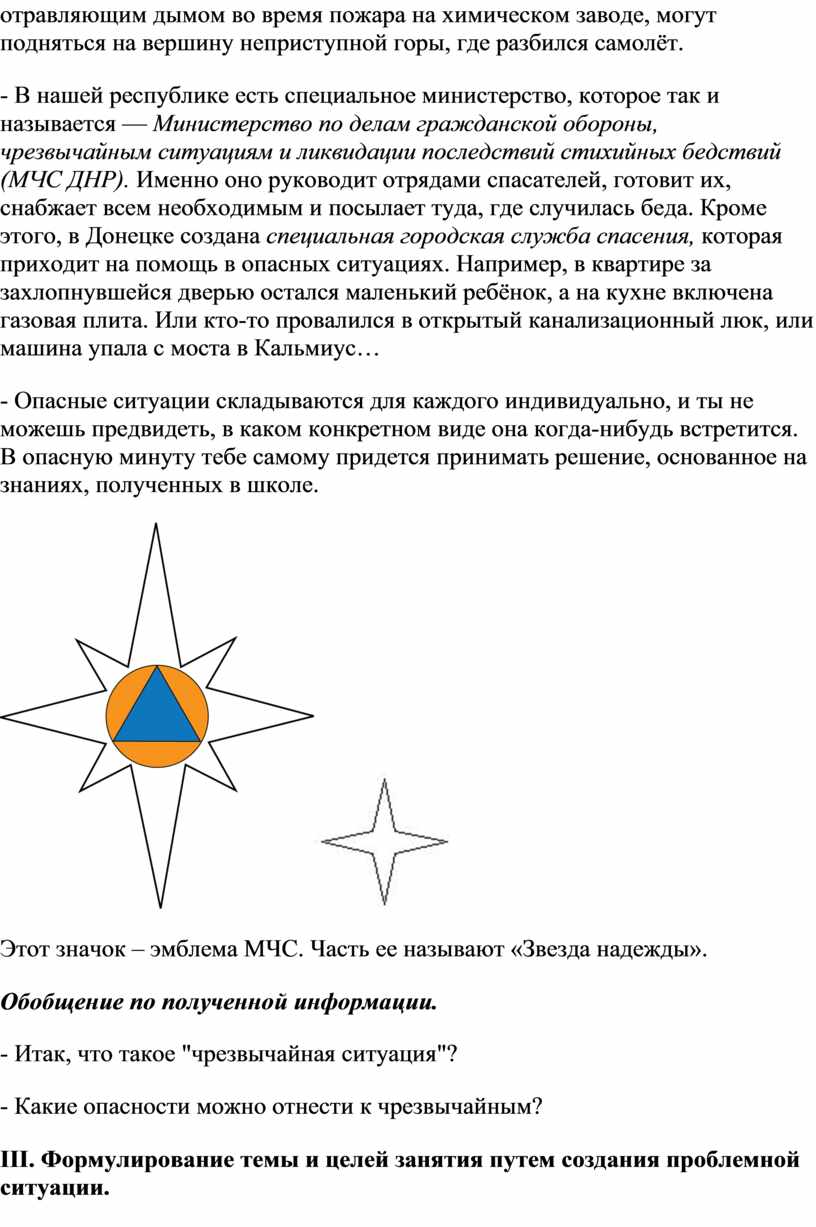 отравляющим дымом во время пожара на химическом заводе, могут подняться на вершину неприступной горы, где разбился самолёт.

- В нашей республике есть специальное министерство, которое так и называется — Министерство по делам гражданской обороны, чрезвычайным ситуациям и ликвидации последствий стихийных бедствий (МЧС ДНР). Именно оно руководит отрядами спасателей, готовит их, снабжает всем необходимым и посылает туда, где случилась беда. Кроме этого, в Донецке создана специальная городская служба спасения, которая приходит на помощь в опасных ситуациях. Например, в квартире за захлопнувшейся дверью остался маленький ребёнок, а на кухне включена газовая плита. Или кто-то провалился в открытый канализационный люк, или машина упала с моста в Кальмиус…

- Опасные ситуации складываются для каждого индивидуально, и ты не можешь предвидеть, в каком конкретном виде она когда-нибудь встретится. В опасную минуту тебе самому придется принимать решение, основанное на знаниях, полученных в школе.

Этот значок – эмблема МЧС. Часть ее называют «Звезда надежды».

Обобщение по полученной информации.

- Итак, что такое "чрезвычайная ситуация"?

- Какие опасности можно отнести к чрезвычайным?

III. Формулирование темы и целей занятия путем создания проблемной ситуации.